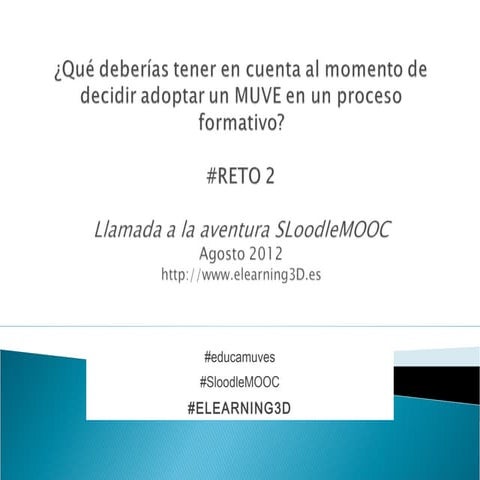 ¿Qué deberías tener en cuenta al momento de decidir adoptar un MUVE en un proceso formativo?

#RETO 2

Llamada a la aventura SLoodleMOOC
Agosto 2012
http://www.elearning3D.es

#educamuves
#SloodleMOOC
#ELEARNING3D